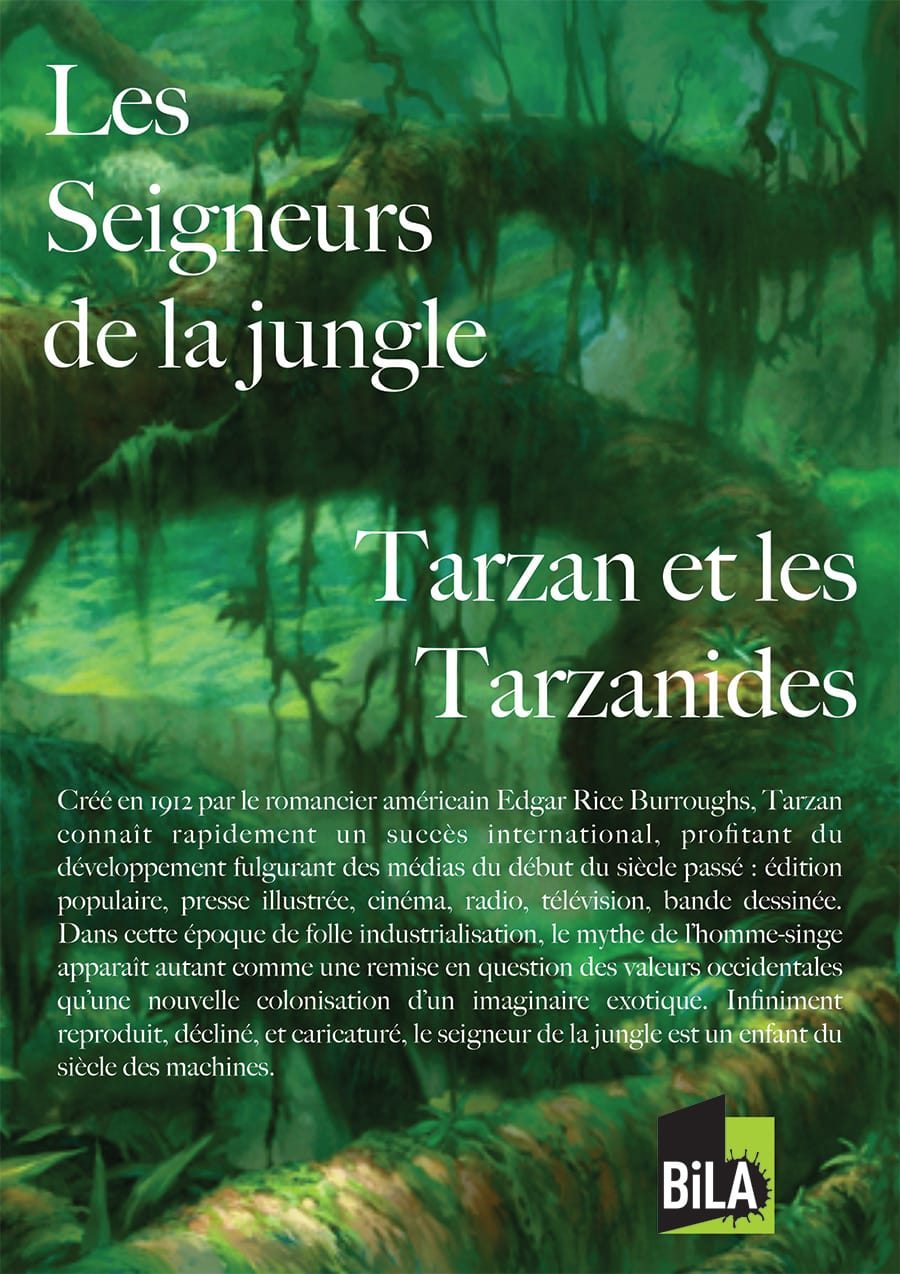 Les Seigneurs de la jungle

Tarzan et les Tarzanides

Créé en 1912 par le romancier américain Edgar Rice Burroughs, Tarzan connaît rapidement un succès international, profitant du développement fulgurant des médias du début du siècle passé : édition populaire, presse illustrée, cinéma, radio, télévision, bande dessinée. Dans cette époque de folle industrialisation, le mythe de l'homme-singe apparaît autant comme une remise en question des valeurs occidentales qu'une nouvelle colonisation d'un imaginaire exotique. Infiniment reproduit, décliné, et caricaturé, le seigneur de la jungle est un enfant du siècle des machines.

BiLA